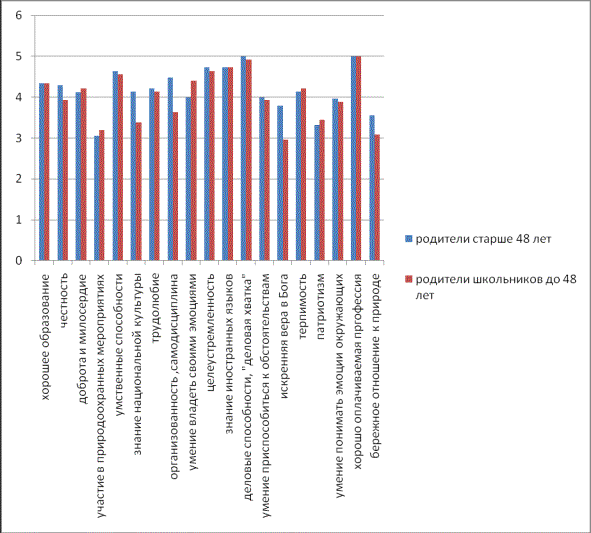 6
5
4
3
2
1
0

хорошее образование
честность
доброта и милосердие
участие в природоохранных мероприятиях
умственные способности
знание национальной культуры
трудолюбие
организованность ,самодисциплина
умение владеть своими эмоциями
целеустремленность
знание иностранных языков
деловые способности, "деловая хватка"
умение приспособиться к обстоятельствам
искренняя вера в Бога
терпимость
патриотизм
умение понимать эмоции окружающих
хорошо оплачиваемая профессия
бережное отношение к природе

родители старше 48 лет
родители школьников до 48 лет